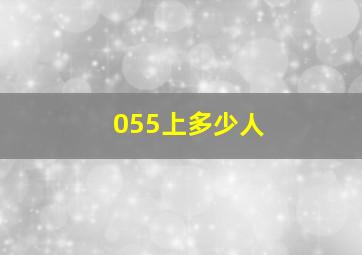 055上多少人